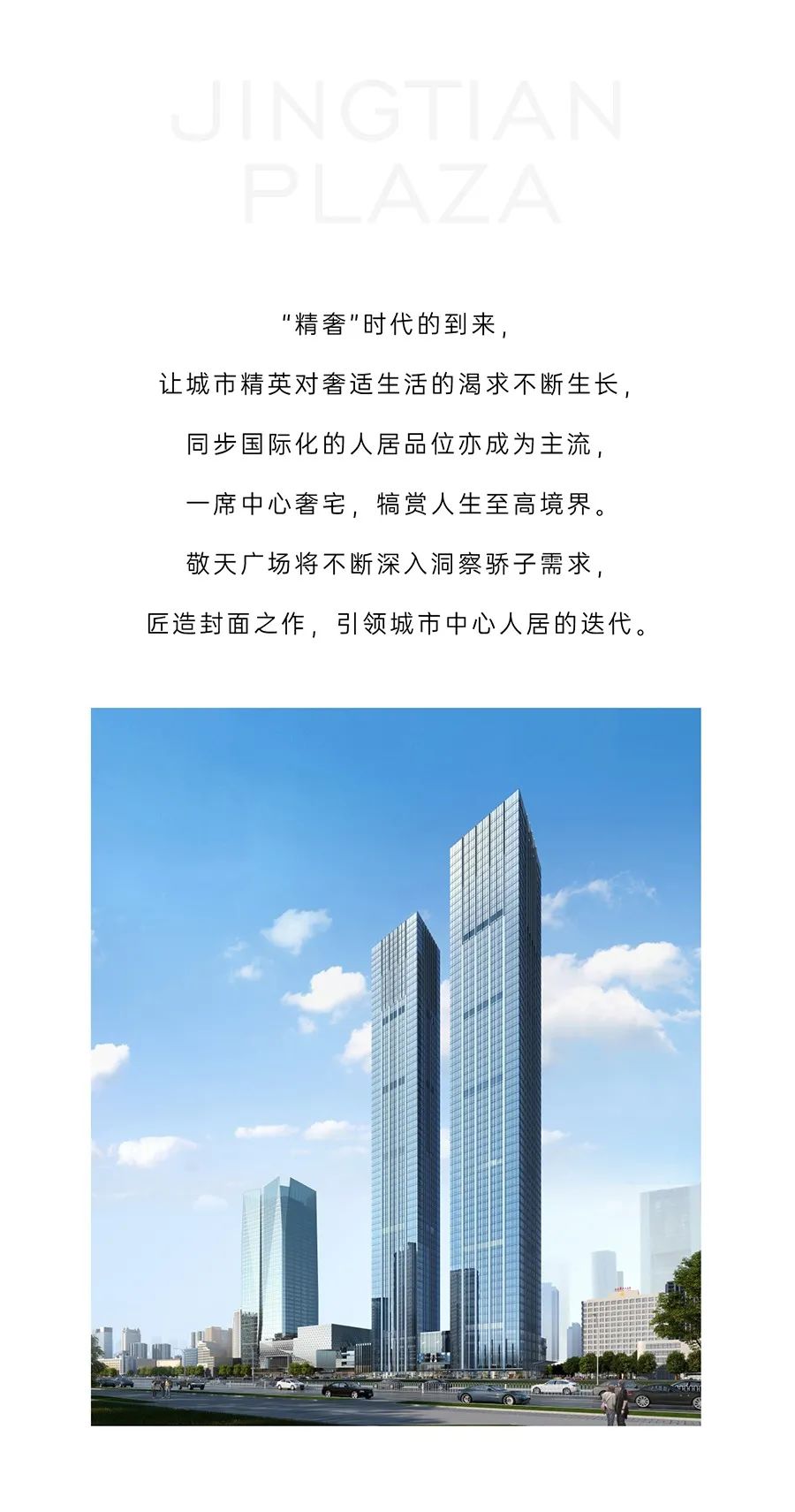 JINGTIAN
PLAZA

“精奢”时代的到来，

让城市精英对奢适生活的渴求不断生长，

同步国际化的人居品位亦成为主流，

一席中心奢宅，犒赏人生至高境界。

敬天广场将不断深入洞察骄子需求，

匠造封面之作，引领城市中心人居的迭代。